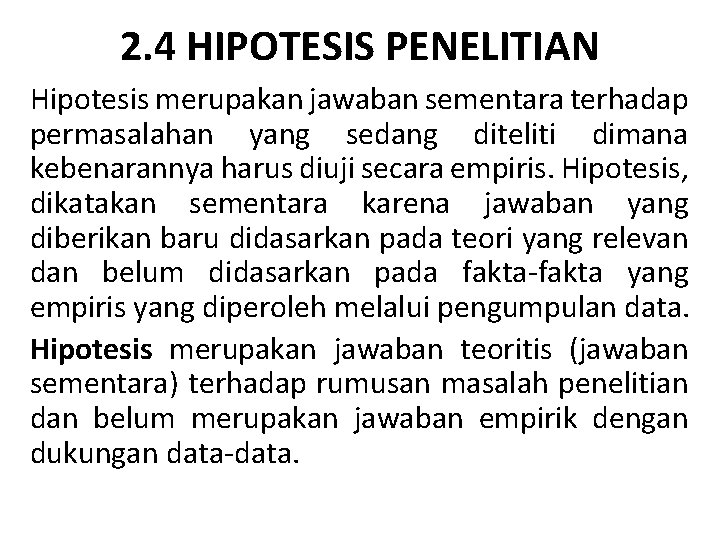 2.4 HIPOTESIS PENELITIAN

Hipotesis merupakan jawaban sementara terhadap permasalahan yang sedang diteliti dimana kebenarannya harus diuji secara empiris. Hipotesis, dikatakan sementara karena jawaban yang diberikan baru didasarkan pada teori yang relevan dan belum didasarkan pada fakta-fakta yang empiris yang diperoleh melalui pengumpulan data.

Hipotesis merupakan jawaban teoritis (jawaban sementara) terhadap rumusan masalah penelitian dan belum merupakan jawaban empirik dengan dukungan data-data.